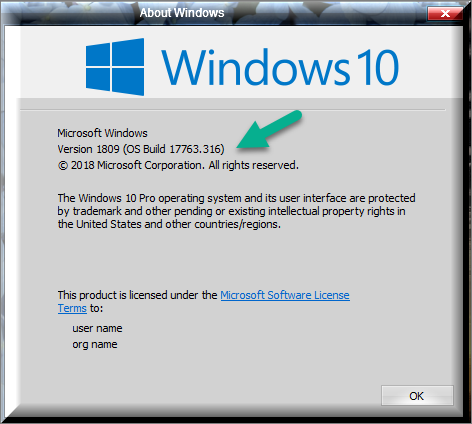 About Windows

Windows 10

Microsoft Windows
Version 1809 (OS Build 17763.316)
© 2018 Microsoft Corporation. All rights reserved.

The Windows 10 Pro operating system and its user interface are protected by trademark and other pending or existing intellectual property rights in the United States and other countries/regions.

This product is licensed under the Microsoft Software License Terms to:

user name
org name

OK